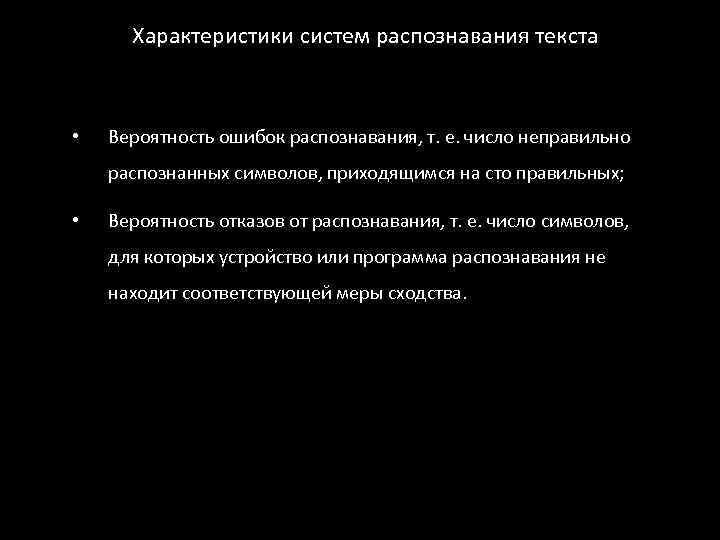 Характеристики систем распознавания текста

• Вероятность ошибок распознавания, т. е. число неправильно распознанных символов, приходящимся на сто правильных;

• Вероятность отказов от распознавания, т. е. число символов, для которых устройство или программа распознавания не находит соответствующей меры сходства.